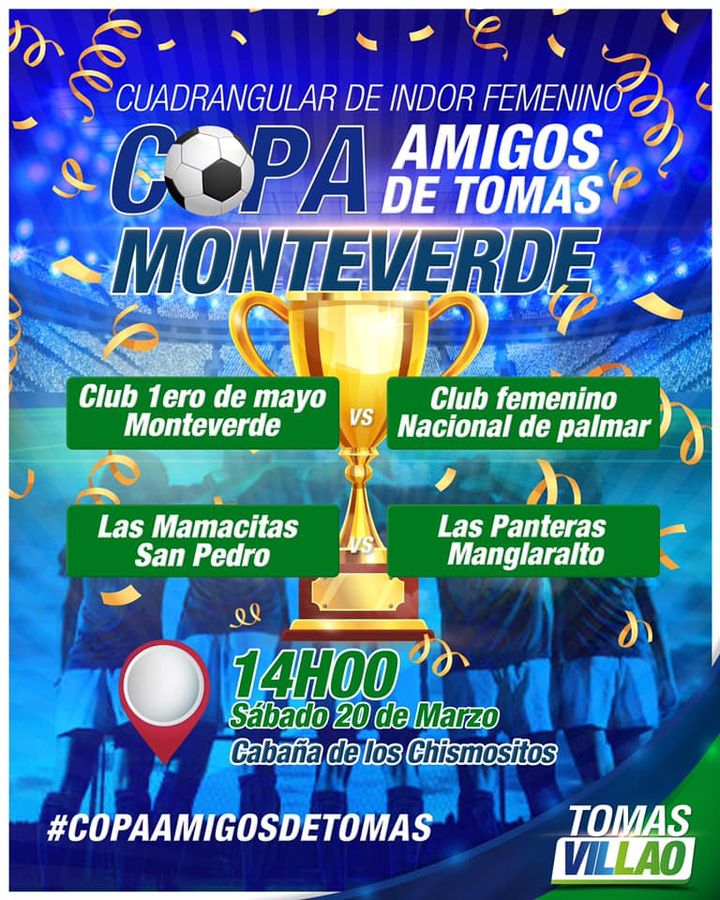 CUADRANGULAR DE INDOR FEMENINO

COPA AMIGOS DE TOMAS

MONTEVERDE

Club 1ero de mayo Monteverde

VS

Club femenino Nacional de palmar

Las Mamacitas San Pedro

VS

Las Panteras Manglaralto

14H00
Sábado 20 de Marzo
Cabaña de los Chismositos

#COPAAMIGOSDETOMAS

TOMAS VILLAO